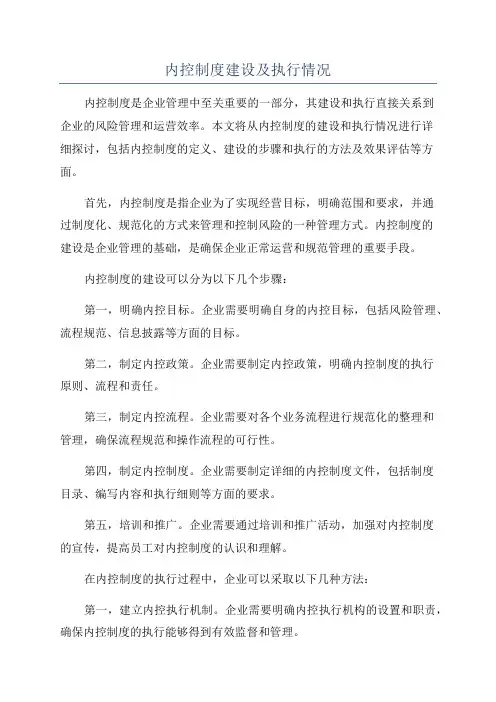 内控制度建设及执行情况

内控制度是企业管理中至关重要的一部分，其建设和执行直接关系到企业的风险管理和运营效率。本文将从内控制度的建设和执行情况进行详细探讨，包括内控制度的定义、建设的步骤和执行的方法及效果评估等方面。

首先，内控制度是指企业为了实现经营目标，明确范围和要求，并通过制度化、规范化的方式来管理和控制风险的一种管理方式。内控制度的建设是企业管理的基础，是确保企业正常运营和规范管理的重要手段。

内控制度的建设可以分为以下几个步骤：

第一，明确内控目标。企业需要明确自身的内控目标，包括风险管理、流程规范、信息披露等方面的目标。

第二，制定内控政策。企业需要制定内控政策，明确内控制度的执行原则、流程和责任。

第三，制定内控流程。企业需要对各个业务流程进行规范化的整理和管理，确保流程规范和操作流程的可行性。

第四，制定内控制度。企业需要制定详细的内控制度文件，包括制度目录、编写内容和执行细则等方面的要求。

第五，培训和推广。企业需要通过培训和推广活动，加强对内控制度的宣传，提高员工对内控制度的认识和理解。

在内控制度的执行过程中，企业可以采取以下几种方法：

第一，建立内控执行机制。企业需要明确内控执行机构的设置和职责，确保内控制度的执行能够得到有效监督和管理。